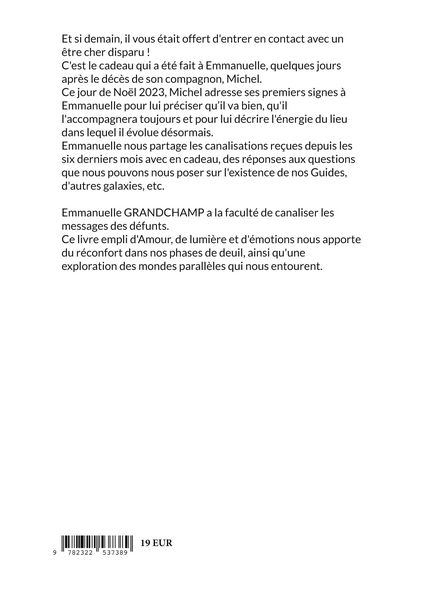 Et si demain, il vous était offert d'entrer en contact avec un être cher disparu !
C'est le cadeau qui a été fait à Emmanuelle, quelques jours après le décès de son compagnon, Michel.
Ce jour de Noël 2023, Michel adresse ses premiers signes à Emmanuelle pour lui préciser qu'il va bien, qu'il l'accompagnera toujours et pour lui décrire l'énergie du lieu dans lequel il évolue désormais.
Emmanuelle nous partage les canalisations reçues depuis les six derniers mois avec en cadeau, des réponses aux questions que nous pouvons nous poser sur l'existence de nos Guides, d'autres galaxies, etc.

Emmanuelle GRANDCHAMP a la faculté de canaliser les messages des défunts.
Ce livre empli d'Amour, de lumière et d'émotions nous apporte du réconfort dans nos phases de deuil, ainsi qu'une exploration des mondes parallèles qui nous entourent.

9 782322 537389

19 EUR